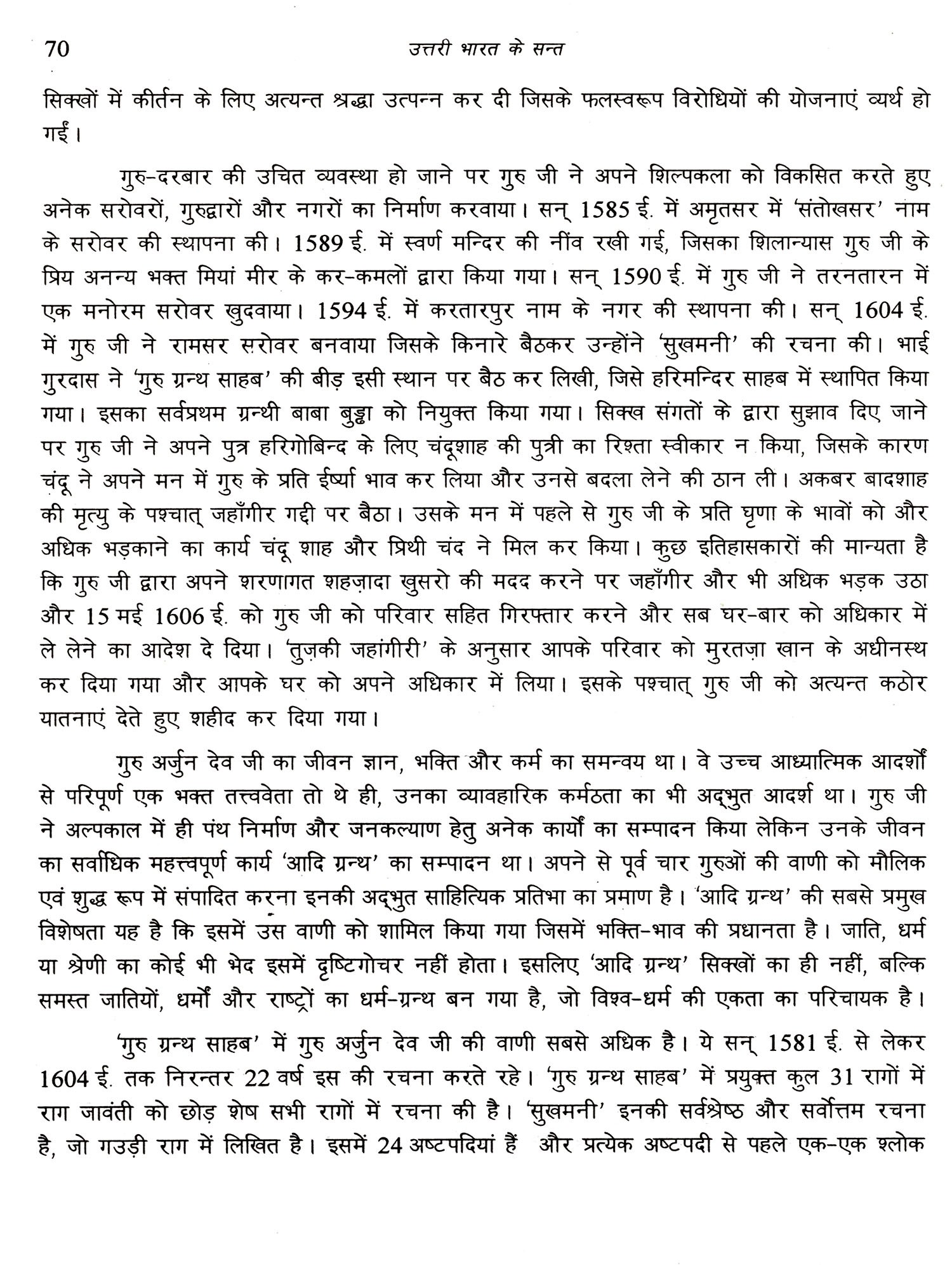 70 उत्तरी भारत के सन्त

सिक्खों में कीर्तन के लिए अत्यन्त श्रद्धा उत्पन्न कर दी जिसके फलस्वरूप विरोधियों की योजनाएं व्यर्थ हो गईं।

गुरु-दरबार की उचित व्यवस्था हो जाने पर गुरु जी ने अपने शिल्पकला को विकसित करते हुए अनेक सरोवरों, गुरुद्वारों और नगरों का निर्माण करवाया। सन् 1585 ई. में अमृतसर में 'संतोखसर' नाम के सरोवर की स्थापना की। 1589 ई. में स्वर्ण मन्दिर की नींव रखी गई, जिसका शिलान्यास गुरु जी के प्रिय अनन्य भक्त मियां मीर के कर-कमलों द्वारा किया गया। सन् 1590 ई. में गुरु जी ने तरनतारन में एक मनोरम सरोवर खुदवाया। 1594 ई. में करतारपुर नाम के नगर की स्थापना की। सन् 1604 ई. में गुरु जी ने रामसर सरोवर बनवाया जिसके किनारे बैठकर उन्होंने 'सुखमनी' की रचना की। भाई गुरदास ने 'गुरु ग्रन्थ साहब' की बीड़ इसी स्थान पर बैठ कर लिखी, जिसे हरिमन्दिर साहब में स्थापित किया गया। इसका सर्वप्रथम ग्रन्थी बाबा बुड्ढा को नियुक्त किया गया। सिक्ख संगतों के द्वारा सुझाव दिए जाने पर गुरु जी ने अपने पुत्र हरिगोबिन्द के लिए चंदूशाह की पुत्री का रिश्ता स्वीकार न किया, जिसके कारण चंदू ने अपने मन में गुरु के प्रति ईर्ष्या भाव कर लिया और उनसे बदला लेने की ठान ली। अकबर बादशाह की मृत्यु के पश्चात् जहाँगीर गद्दी पर बैठा। उसके मन में पहले से गुरु जी के प्रति घृणा के भावों को और अधिक भड़काने का कार्य चंदू शाह और प्रिथी चंद ने मिल कर किया। कुछ इतिहासकारों की मान्यता है कि गुरु जी द्वारा अपने शरणागत शहज़ादा खुसरो की मदद करने पर जहाँगीर और भी अधिक भड़क उठा और 15 मई 1606 ई. को गुरु जी को परिवार सहित गिरफ्तार करने और सब घर-बार को अधिकार में ले लेने का आदेश दे दिया। 'तुज़की जहांगीरी' के अनुसार आपके परिवार को मुरतज़ा खान के अधीनस्थ कर दिया गया और आपके घर को अपने अधिकार में लिया। इसके पश्चात् गुरु जी को अत्यन्त कठोर यातनाएं देते हुए शहीद कर दिया गया।

गुरु अर्जुन देव जी का जीवन ज्ञान, भक्ति और कर्म का समन्वय था। वे उच्च आध्यात्मिक आदर्शों से परिपूर्ण एक भक्त तत्त्ववेता तो थे ही, उनका व्यावहारिक कर्मठता का भी अद्भुत आदर्श था। गुरु जी ने अल्पकाल में ही पंथ निर्माण और जनकल्याण हेतु अनेक कार्यों का सम्पादन किया लेकिन उनके जीवन का सर्वाधिक महत्त्वपूर्ण कार्य 'आदि ग्रन्थ' का सम्पादन था। अपने से पूर्व चार गुरुओं की वाणी को मौलिक एवं शुद्ध रूप में संपादित करना इनकी अद्भुत साहित्यिक प्रतिभा का प्रमाण है। 'आदि ग्रन्थ' की सबसे प्रमुख विशेषता यह है कि इसमें उस वाणी को शामिल किया गया जिसमें भक्ति-भाव की प्रधानता है। जाति, धर्म या श्रेणी का कोई भी भेद इसमें दृष्टिगोचर नहीं होता। इसलिए 'आदि ग्रन्थ' सिक्खों का ही नहीं, बल्कि समस्त जातियों, धर्मों और राष्ट्रों का धर्म-ग्रन्थ बन गया है, जो विश्व-धर्म की एकता का परिचायक है।

'गुरु ग्रन्थ साहब' में गुरु अर्जुन देव जी की वाणी सबसे अधिक है। ये सन् 1581 ई. से लेकर 1604 ई. तक निरन्तर 22 वर्ष इस की रचना करते रहे। 'गुरु ग्रन्थ साहब' में प्रयुक्त कुल 31 रागों में राग जावंती को छोड़ शेष सभी रागों में रचना की है। 'सुखमनी' इनकी सर्वश्रेष्ठ और सर्वोत्तम रचना है, जो गउड़ी राग में लिखित है। इसमें 24 अष्टपदियां हैं और प्रत्येक अष्टपदी से पहले एक-एक श्लोक